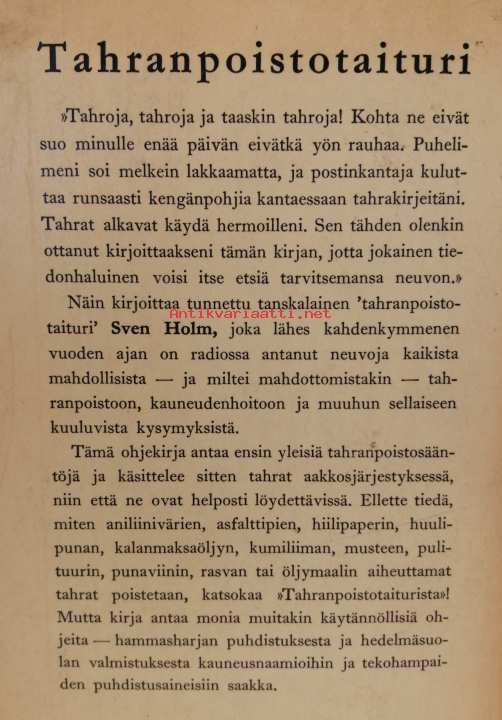 Tahranpoistotaituri

»Tahroja, tahroja ja taaskin tahroja! Kohta ne eivät suo minulle enää päivän eivätkä yön rauhaa. Puhelimeni soi melkein lakkaamatta, ja postinkantaja kuluttaa runsaasti kengänpohjia kantaessaan tahrakirjeitäni. Tahrat alkavat käydä hermoilleni. Sen tähden olenkin ottanut kirjoittaakseni tämän kirjan, jotta jokainen tiedonhaluinen voisi itse etsiä tarvitsemansa neuvon.»

Näin kirjoittaa tunnettu tanskalainen 'tahranpoistotaituri' Sven Holm, joka lähes kahdenkymmenen vuoden ajan on radiossa antanut neuvoja kaikista mahdollisista — ja miltei mahdottomistakin — tahranpoistoon, kauneudenhoitoon ja muuhun sellaiseen kuuluvista kysymyksistä.

Antikvariaatti.net

Tämä ohjekirja antaa ensin yleisiä tahranpoistosääntöjä ja käsittelee sitten tahrat aakkosjärjestyksessä, niin että ne ovat helposti löydettävissä. Ellette tiedä, miten aniliinivärien, asfalttipien, hiilipaperin, huulipunan, kalanmaksaöljyn, kumiliiman, musteen, pulituurin, punaviinin, rasvan tai öljymaalin aiheuttamat tahrat poistetaan, katsokaa »Tahranpoistotaiturista»! Mutta kirja antaa monia muitakin käytännöllisiä ohjeita — hammasharjan puhdistuksesta ja hedelmäsuolan valmistuksesta kauneusnaamioihin ja tekohampaiden puhdistusaineisiin saakka.